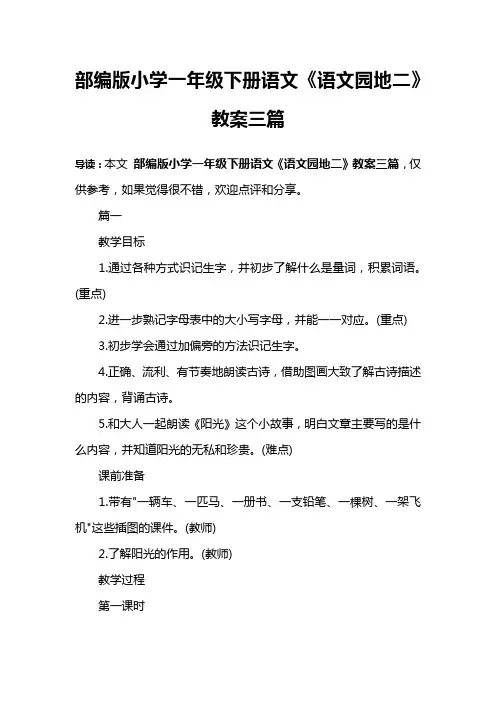 部编版小学一年级下册语文《语文园地二》教案三篇

导读：本文 部编版小学一年级下册语文《语文园地二》教案三篇，仅供参考，如果觉得很不错，欢迎点评和分享。

篇一

教学目标

1.通过各种方式识记生字，并初步了解什么是量词，积累词语。(重点)

2.进一步熟记字母表中的大小写字母，并能一一对应。(重点)

3.初步学会通过加偏旁的方法识记生字。

4.正确、流利、有节奏地朗读古诗，借助图画大致了解古诗描述的内容，背诵古诗。

5.和大人一起朗读《阳光》这个小故事，明白文章主要写的是什么内容，并知道阳光的无私和珍贵。(难点)

课前准备

1.带有"一辆车、一匹马、一册书、一支铅笔、一棵树、一架飞机"这些插图的课件。(教师)

2.了解阳光的作用。(教师)

教学过程

第一课时